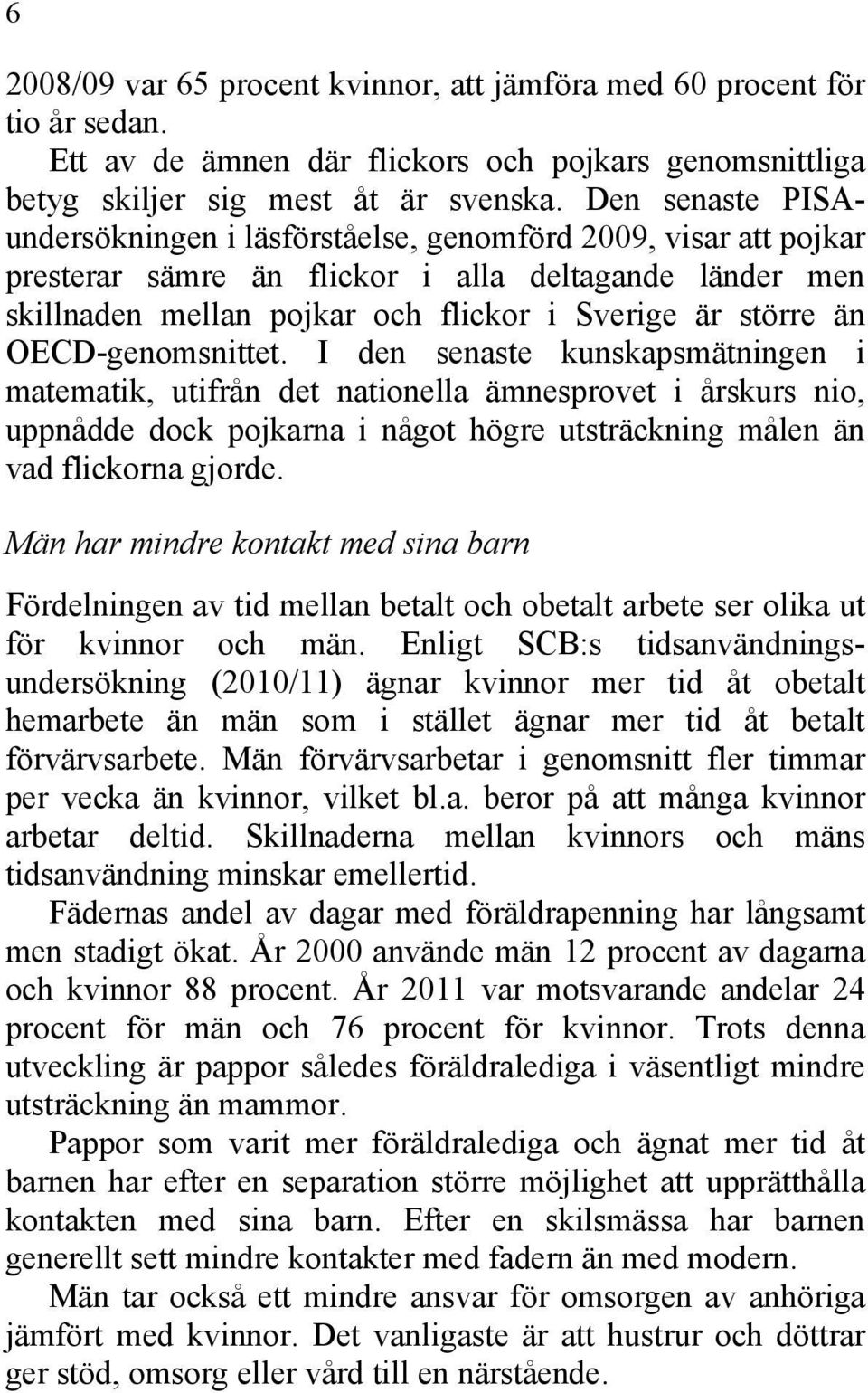 6

2008/09 var 65 procent kvinnor, att jämföra med 60 procent för tio år sedan.

Ett av de ämnen där flickors och pojkars genomsnittliga betyg skiljer sig mest åt är svenska. Den senaste PISA-undersökningen i läsförståelse, genomförd 2009, visar att pojkar presterar sämre än flickor i alla deltagande länder men skillnaden mellan pojkar och flickor i Sverige är större än OECD-genomsnittet. I den senaste kunskapsmätningen i matematik, utifrån det nationella ämnesprovet i årskurs nio, uppnådde dock pojkarna i något högre utsträckning målen än vad flickorna gjorde.

Män har mindre kontakt med sina barn

Fördelningen av tid mellan betalt och obetalt arbete ser olika ut för kvinnor och män. Enligt SCB:s tidsanvändningsundersökning (2010/11) ägnar kvinnor mer tid åt obetalt hemarbete än män som i stället ägnar mer tid åt betalt förvärvsarbete. Män förvärvsarbetar i genomsnitt fler timmar per vecka än kvinnor, vilket bl.a. beror på att många kvinnor arbetar deltid. Skillnaderna mellan kvinnors och mäns tidsanvändning minskar emellertid.

Fädernas andel av dagar med föräldrapenning har långsamt men stadigt ökat. År 2000 använde män 12 procent av dagarna och kvinnor 88 procent. År 2011 var motsvarande andelar 24 procent för män och 76 procent för kvinnor. Trots denna utveckling är pappor således föräldralediga i väsentligt mindre utsträckning än mammor.

Pappor som varit mer föräldralediga och ägnat mer tid åt barnen har efter en separation större möjlighet att upprätthålla kontakten med sina barn. Efter en skilsmässa har barnen generellt sett mindre kontakter med fadern än med modern.

Män tar också ett mindre ansvar för omsorgen av anhöriga jämfört med kvinnor. Det vanligaste är att hustrur och döttrar ger stöd, omsorg eller vård till en närstående.